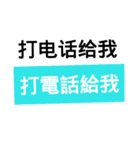 打电话给我

打電話給我